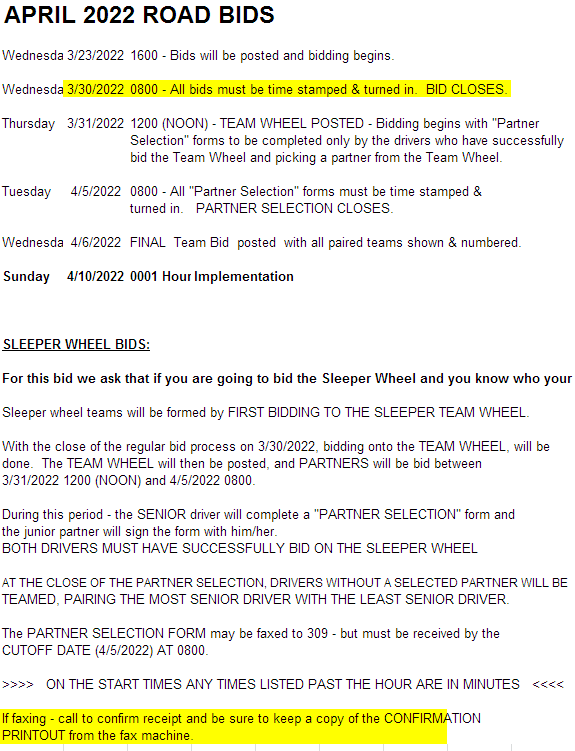 APRIL 2022 ROAD BIDS

Wednesda 3/23/2022 1600 - Bids will be posted and bidding begins.

Wednesda 3/30/2022 0800 - All bids must be time stamped & turned in. BID CLOSES.

Thursday 3/31/2022 1200 (NOON) - TEAM WHEEL POSTED - Bidding begins with "Partner Selection" forms to be completed only by the drivers who have successfully bid the Team Wheel and picking a partner from the Team Wheel.

Tuesday 4/5/2022 0800 - All "Partner Selection" forms must be time stamped & turned in. PARTNER SELECTION CLOSES.

Wednesda 4/6/2022 FINAL Team Bid posted with all paired teams shown & numbered.

Sunday 4/10/2022 0001 Hour Implementation

SLEEPER WHEEL BIDS:

For this bid we ask that if you are going to bid the Sleeper Wheel and you know who your

Sleeper wheel teams will be formed by FIRST BIDDING TO THE SLEEPER TEAM WHEEL.

With the close of the regular bid process on 3/30/2022, bidding onto the TEAM WHEEL, will be done. The TEAM WHEEL will then be posted, and PARTNERS will be bid between 3/31/2022 1200 (NOON) and 4/5/2022 0800.

During this period - the SENIOR driver will complete a "PARTNER SELECTION" form and the junior partner will sign the form with him/her.
BOTH DRIVERS MUST HAVE SUCCESSFULLY BID ON THE SLEEPER WHEEL

AT THE CLOSE OF THE PARTNER SELECTION, DRIVERS WITHOUT A SELECTED PARTNER WILL BE TEAMED, PAIRING THE MOST SENIOR DRIVER WITH THE LEAST SENIOR DRIVER.

The PARTNER SELECTION FORM may be faxed to 309 - but must be received by the CUTOFF DATE (4/5/2022) AT 0800.

>>>> ON THE START TIMES ANY TIMES LISTED PAST THE HOUR ARE IN MINUTES <<<<

If faxing - call to confirm receipt and be sure to keep a copy of the CONFIRMATION PRINTOUT from the fax machine.